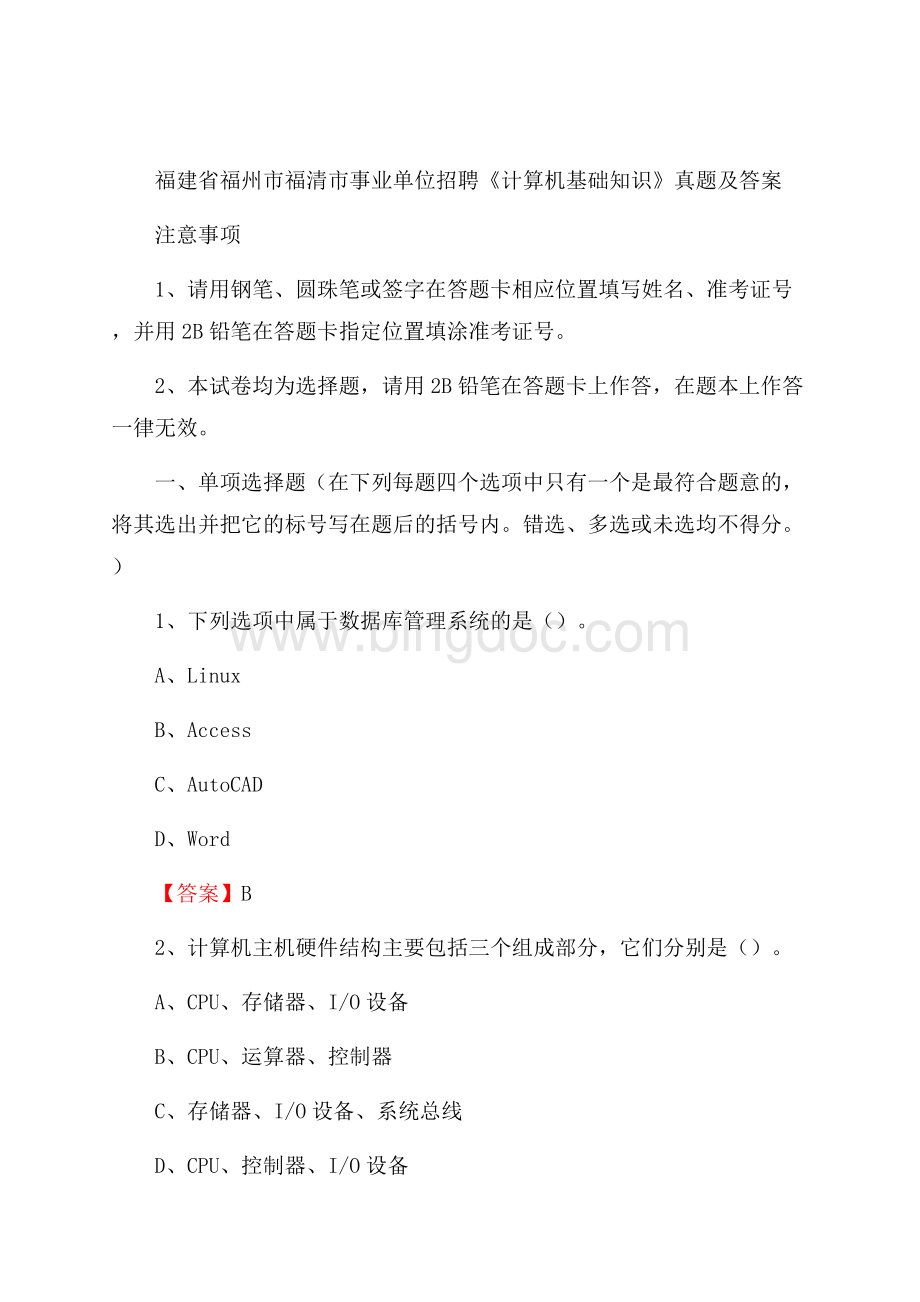 福建省福州市福清市事业单位招聘《计算机基础知识》真题及答案

注意事项

1、请用钢笔、圆珠笔或签字在答题卡相应位置填写姓名、准考证号，并用 2B 铅笔在答题卡指定位置填涂准考证号。

2、本试卷均为选择题，请用 2B 铅笔在答题卡上作答，在题本上作答一律无效。

一、单项选择题（在下列每题四个选项中只有一个是最符合题意的，将其选出并把它的标号写在题后的括号内。错选、多选或未选均不得分。）

1、下列选项中属于数据库管理系统的是（）。

www.bingdoc.com

A、Linux

B、Access

C、AutoCAD

D、Word

【答案】B

2、计算机主机硬件结构主要包括三个组成部分，它们分别是（）。

A、CPU、存储器、I/O 设备

B、CPU、运算器、控制器

C、存储器、I/O 设备、系统总线

D、CPU、控制器、I/O 设备